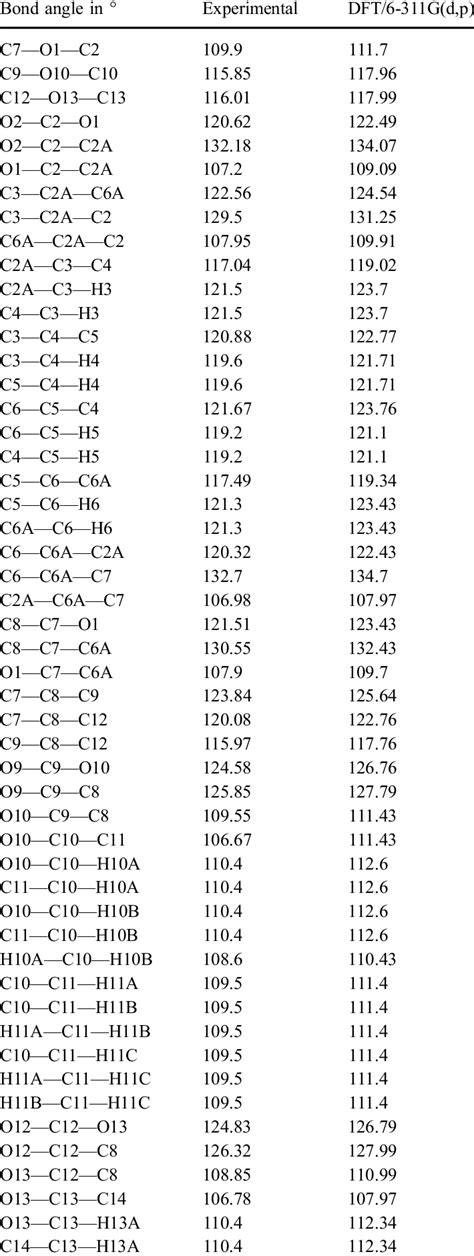 | Bond angle in ° | Experimental | DFT/6-311G(d,p) |
|---|---|---|
| C7—O1—C2 | 109.9 | 111.7 |
| C9—O10—C10 | 115.85 | 117.96 |
| C12—O13—C13 | 116.01 | 117.99 |
| O2—C2—O1 | 120.62 | 122.49 |
| O2—C2—C2A | 132.18 | 134.07 |
| O1—C2—C2A | 107.2 | 109.09 |
| C3—C2A—C6A | 122.56 | 124.54 |
| C3—C2A—C2 | 129.5 | 131.25 |
| C6A—C2A—C2 | 107.95 | 109.91 |
| C2A—C3—C4 | 117.04 | 119.02 |
| C2A—C3—H3 | 121.5 | 123.7 |
| C4—C3—H3 | 121.5 | 123.7 |
| C3—C4—C5 | 120.88 | 122.77 |
| C3—C4—H4 | 119.6 | 121.71 |
| C5—C4—H4 | 119.6 | 121.71 |
| C6—C5—C4 | 121.67 | 123.76 |
| C6—C5—H5 | 119.2 | 121.1 |
| C4—C5—H5 | 119.2 | 121.1 |
| C5—C6—C6A | 117.49 | 119.34 |
| C5—C6—H6 | 121.3 | 123.43 |
| C6A—C6—H6 | 121.3 | 123.43 |
| C6—C6A—C2A | 120.32 | 122.43 |
| C6—C6A—C7 | 132.7 | 134.7 |
| C2A—C6A—C7 | 106.98 | 107.97 |
| C8—C7—O1 | 121.51 | 123.43 |
| C8—C7—C6A | 130.55 | 132.43 |
| O1—C7—C6A | 107.9 | 109.7 |
| C7—C8—C9 | 123.84 | 125.64 |
| C7—C8—C12 | 120.08 | 122.76 |
| C9—C8—C12 | 115.97 | 117.76 |
| O9—C9—O10 | 124.58 | 126.76 |
| O9—C9—C8 | 125.85 | 127.79 |
| O10—C9—C8 | 109.55 | 111.43 |
| O10—C10—C11 | 106.67 | 111.43 |
| O10—C10—H10A | 110.4 | 112.6 |
| C11—C10—H10A | 110.4 | 112.6 |
| O10—C10—H10B | 110.4 | 112.6 |
| C11—C10—H10B | 110.4 | 112.6 |
| H10A—C10—H10B | 108.6 | 110.43 |
| C10—C11—H11A | 109.5 | 111.4 |
| C10—C11—H11B | 109.5 | 111.4 |
| H11A—C11—H11B | 109.5 | 111.4 |
| C10—C11—H11C | 109.5 | 111.4 |
| H11A—C11—H11C | 109.5 | 111.4 |
| H11B—C11—H11C | 109.5 | 111.4 |
| O12—C12—O13 | 124.83 | 126.79 |
| O12—C12—C8 | 126.32 | 127.99 |
| O13—C12—C8 | 108.85 | 110.99 |
| O13—C13—C14 | 106.78 | 107.97 |
| O13—C13—H13A | 110.4 | 112.34 |
| C14—C13—H13A | 110.4 | 112.34 |